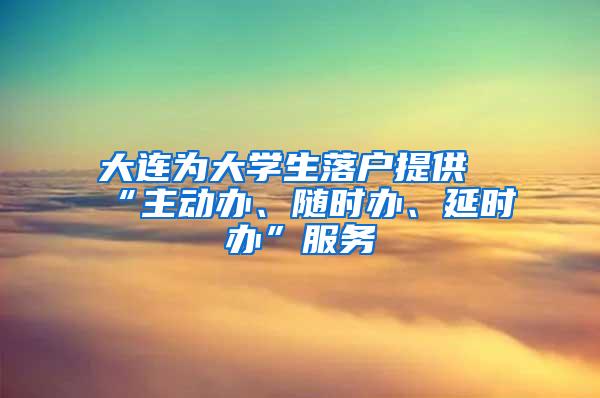 大连为大学生落户提供“主动办、随时办、延时办”服务